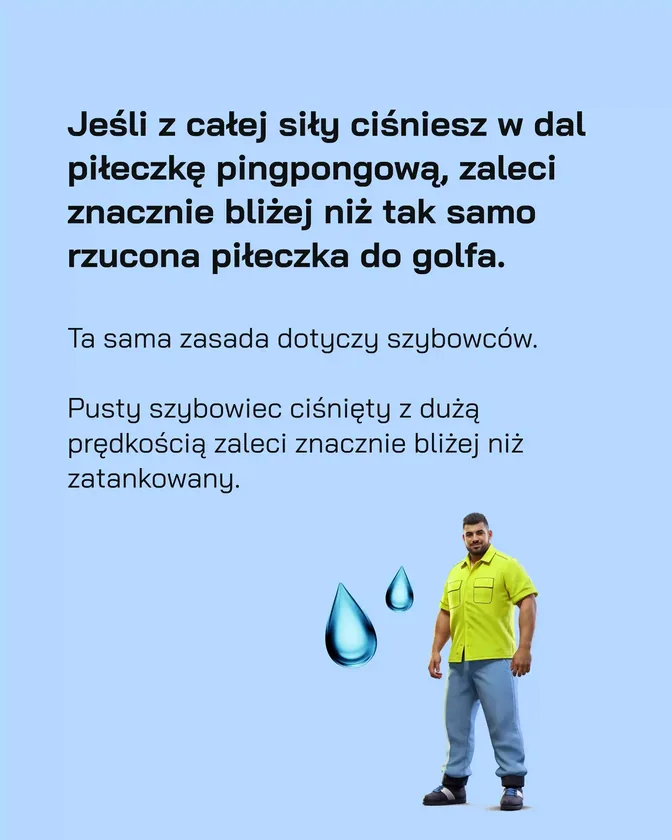 Jeśli z całej siły ciśniesz w dal piłeczkę pingpongową, zaleci znacznie bliżej niż tak samo rzucona piłeczka do golfa.

Ta sama zasada dotyczy szybowców.

Pusty szybowiec ciśnięty z dużą prędkością zaleci znacznie bliżej niż zatankowany.